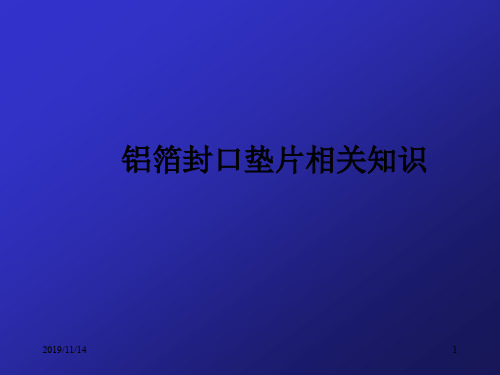 铝箔封口垫片相关知识

2019/11/14

1